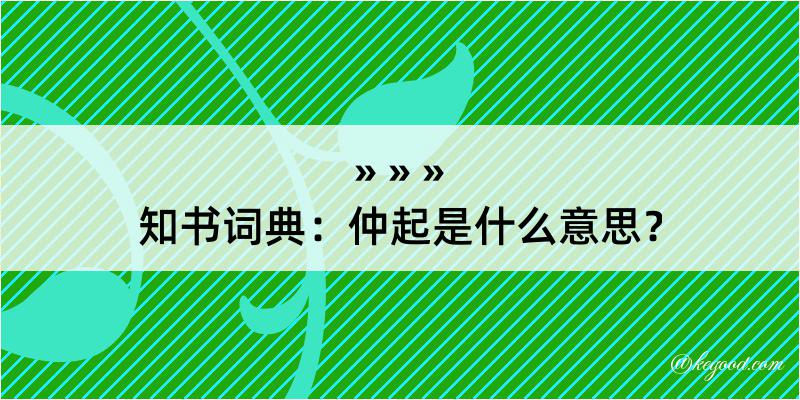 » » »
知书词典：仲起是什么意思？
@kegood.com